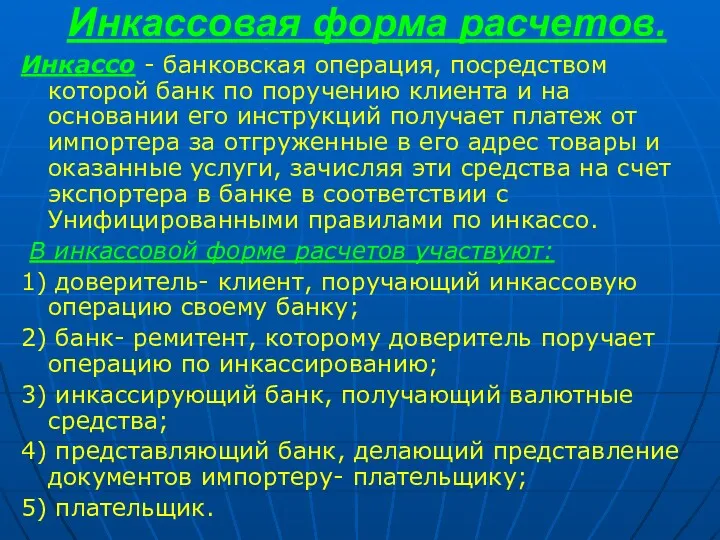 Инкассовая форма расчетов.

Инкассо - банковская операция, посредством которой банк по поручению клиента и на основании его инструкций получает платеж от импортера за отгруженные в его адрес товары и оказанные услуги, зачисляя эти средства на счет экспортера в банке в соответствии с Унифицированными правилами по инкассо.

В инкассовой форме расчетов участвуют:

1) доверитель- клиент, поручающий инкассовую операцию своему банку;

2) банк- ремитент, которому доверитель поручает операцию по инкассированию;

3) инкассирующий банк, получающий валютные средства;

4) представляющий банк, делающий представление документов импортеру- плательщику;

5) плательщик.